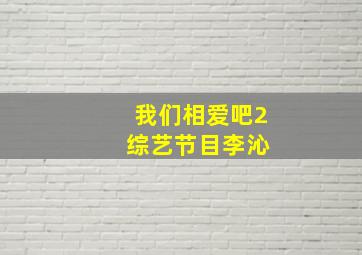 我们相爱吧2
综艺节目李沁